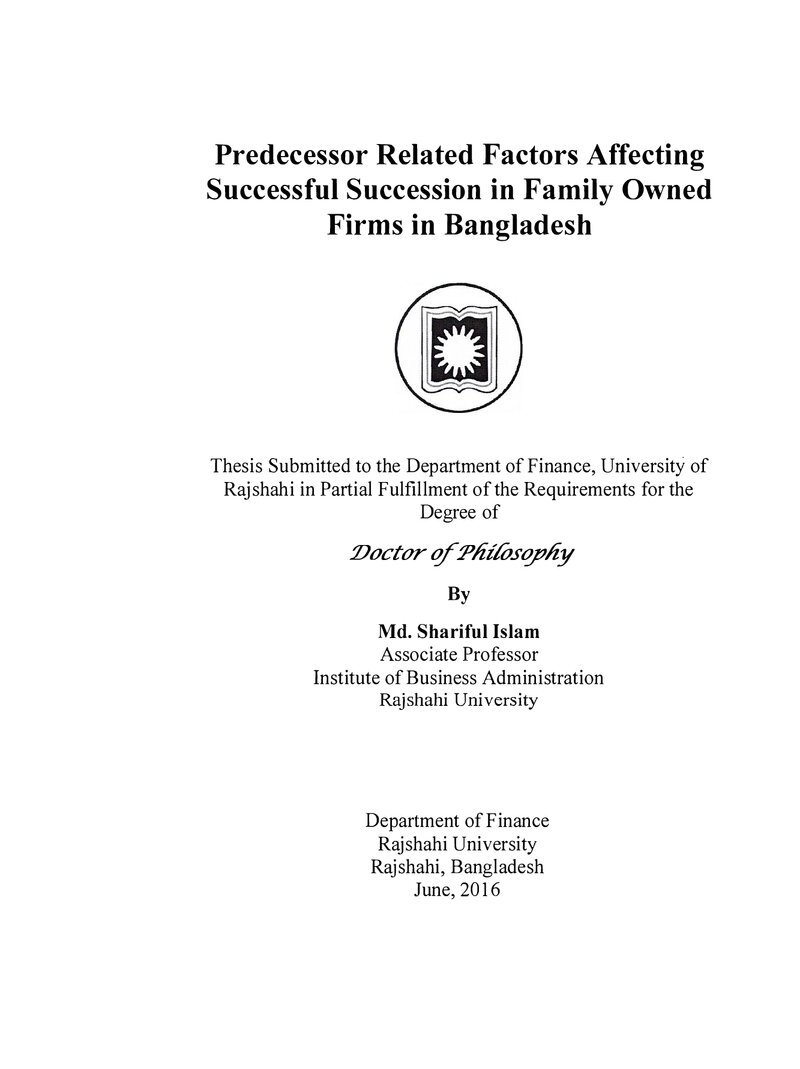 Predecessor Related Factors Affecting Successful Succession in Family Owned Firms in Bangladesh

Thesis Submitted to the Department of Finance, University of Rajshahi in Partial Fulfillment of the Requirements for the Degree of

Doctor of Philosophy

By

Md. Shariful Islam
Associate Professor
Institute of Business Administration
Rajshahi University

Department of Finance
Rajshahi University
Rajshahi, Bangladesh
June, 2016